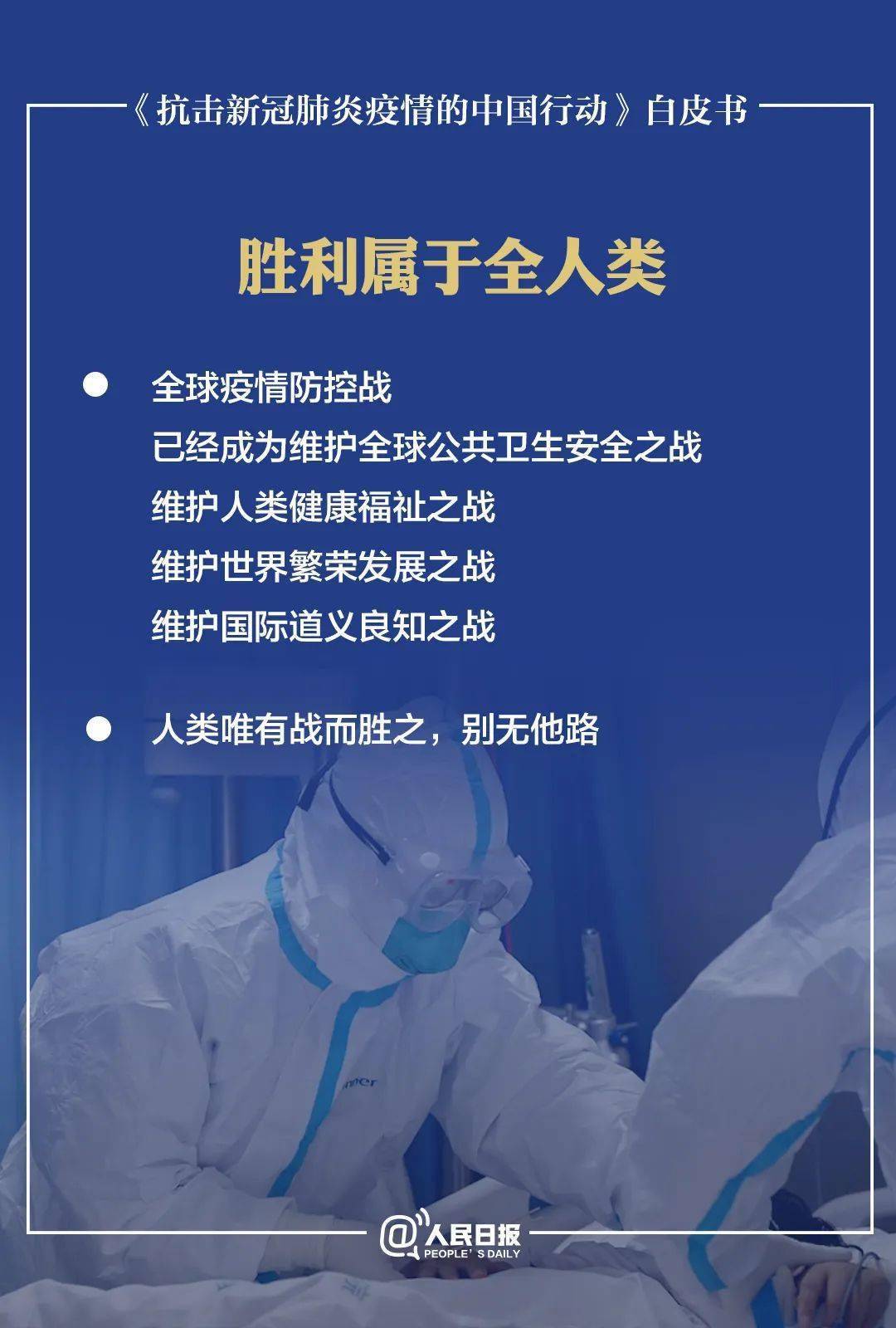 《抗击新冠肺炎疫情的中国行动》白皮书

胜利属于全人类

● 全球疫情防控战
已经成为维护全球公共卫生安全之战
维护人类健康福祉之战
维护世界繁荣发展之战
维护国际道义良知之战

● 人类唯有战而胜之，别无他路

@人民日报 PEOPLE'S DAILY